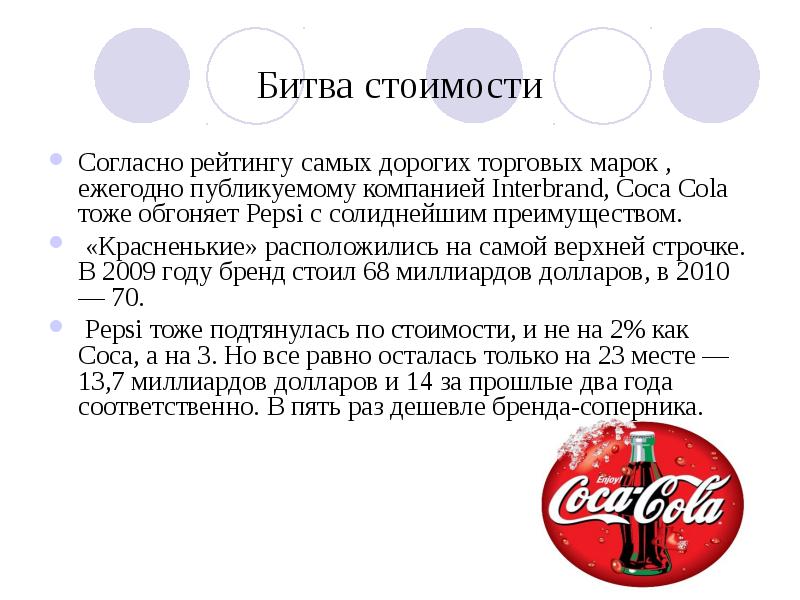 Битва стоимости

Согласно рейтингу самых дорогих торговых марок , ежегодно публикуемому компанией Interbrand, Coca Cola тоже обгоняет Pepsi с солиднейшим преимуществом.

«Красненькие» расположились на самой верхней строчке. В 2009 году бренд стоил 68 миллиардов долларов, в 2010 — 70.

Pepsi тоже подтянулась по стоимости, и не на 2% как Coca, а на 3. Но все равно осталась только на 23 месте — 13,7 миллиардов долларов и 14 за прошлые два года соответственно. В пять раз дешевле бренда-соперника.

Enjoy
Coca-Cola